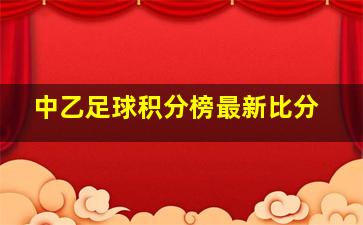 中乙足球积分榜最新比分